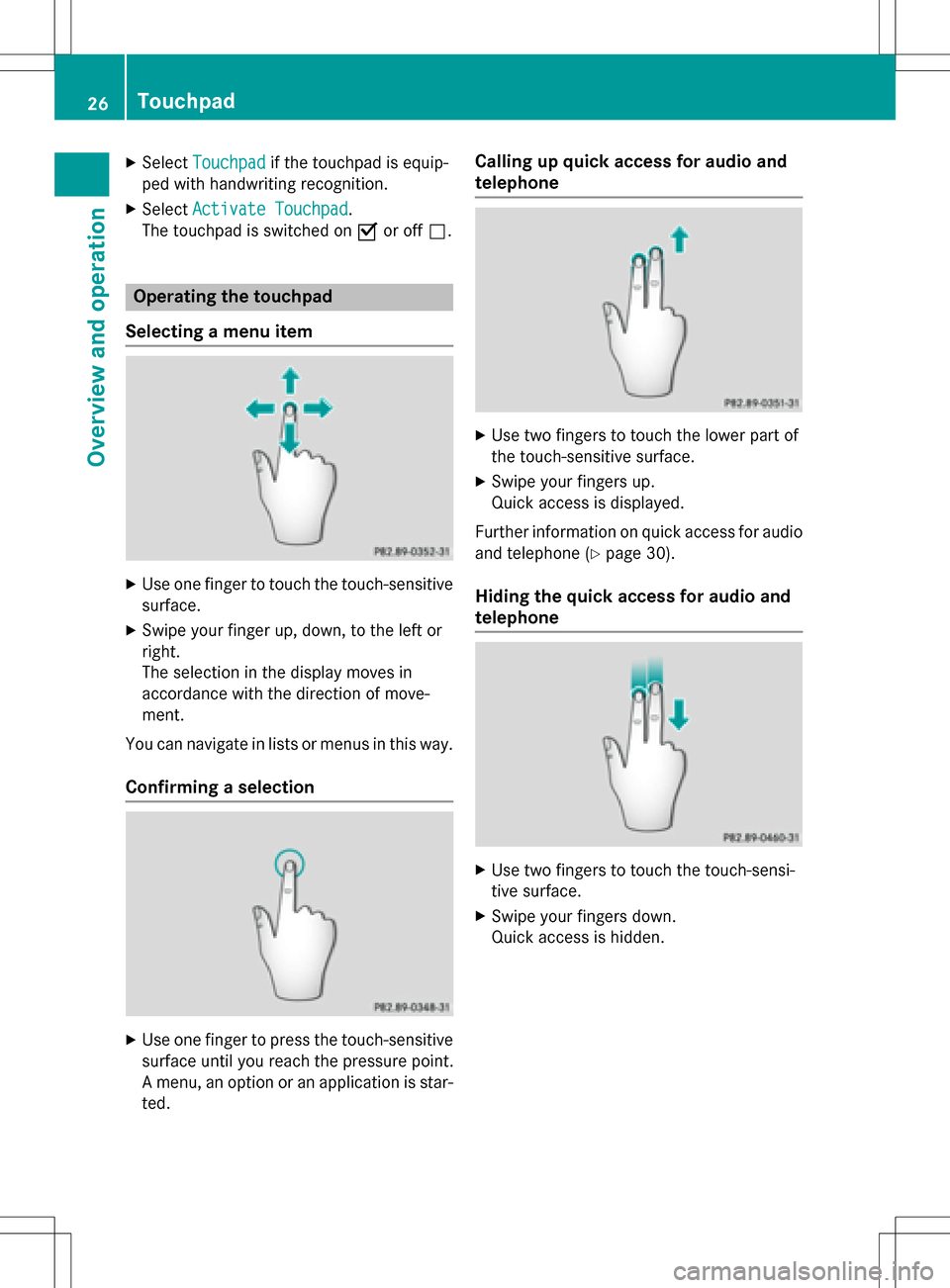 26 Touchpad

Overview and operation

▶ Select Touchpad if the touchpad is equipped with handwriting recognition.

▶ Select Activate Touchpad. The touchpad is switched on ☑ or off ☐.

Operating the touchpad

Selecting a menu item

P82.89-0352-31

▶ Use one finger to touch the touch-sensitive surface.

▶ Swipe your finger up, down, to the left or right. The selection in the display moves in accordance with the direction of movement.

You can navigate in lists or menus in this way.

Confirming a selection

P82.89-0348-31

▶ Use one finger to press the touch-sensitive surface until you reach the pressure point. A menu, an option or an application is started.

Calling up quick access for audio and telephone

P82.89-0351-31

▶ Use two fingers to touch the lower part of the touch-sensitive surface.

▶ Swipe your fingers up. Quick access is displayed.

Further information on quick access for audio and telephone (▷ page 30).

Hiding the quick access for audio and telephone

P82.89-0460-31

▶ Use two fingers to touch the touch-sensitive surface.

▶ Swipe your fingers down. Quick access is hidden.

carmanualsonline.info